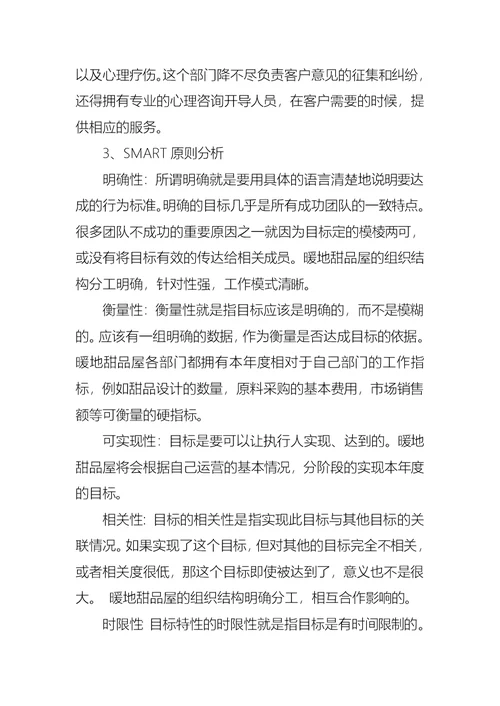 以及心理疗伤。这个部门降不尽负责客户意见的征集和纠纷，还得拥有专业的心理咨询开导人员，在客户需要的时候，提供相应的服务。

3、SMART 原则分析

明确性：所谓明确就是要用具体的语言清楚地说明要达成的行为标准。明确的目标几乎是所有成功团队的一致特点。很多团队不成功的重要原因之一就因为目标定的模棱两可，或没有将目标有效的传达给相关成员。暖地甜品屋的组织结构分工明确，针对性强，工作模式清晰。

衡量性：衡量性就是指目标应该是明确的，而不是模糊的。应该有一组明确的数据，作为衡量是否达成目标的依据。暖地甜品屋各部门都拥有本年度相对于自己部门的工作指标，例如甜品设计的数量，原料采购的基本费用，市场销售额等可衡量的硬指标。

可实现性：目标是要可以让执行人实现、达到的。暖地甜品屋将会根据自己运营的基本情况，分阶段的实现本年度的目标。

相关性：目标的相关性是指实现此目标与其他目标的关联情况。如果实现了这个目标，但对其他的目标完全不相关，或者相关度很低，那这个目标即使被达到了，意义也不是很大。 暖地甜品屋的组织结构明确分工，相互合作影响的。

时限性 目标特性的时限性就是指目标是有时间限制的。